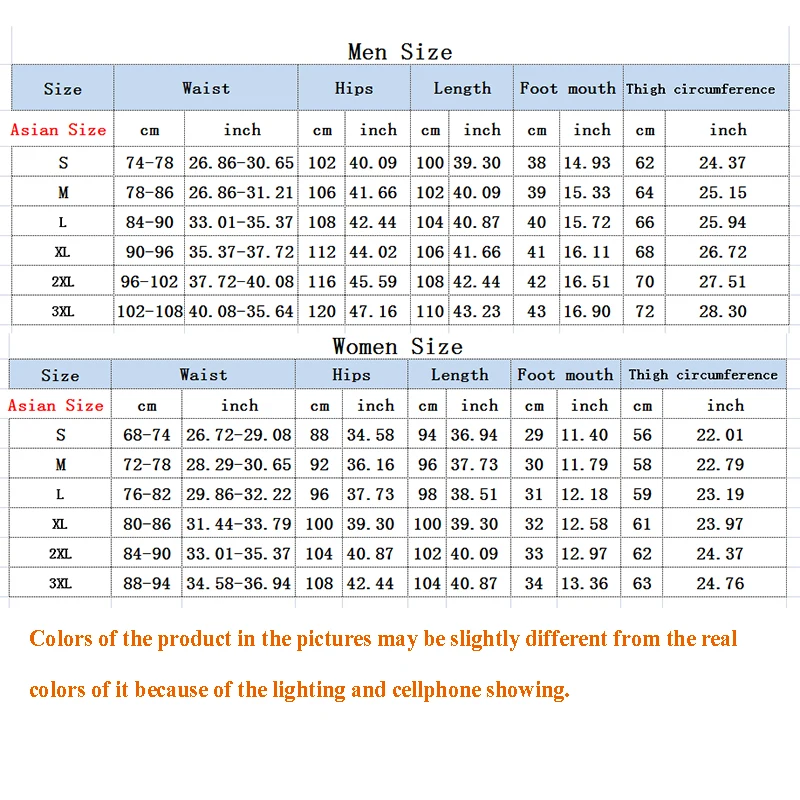 Men Size

| Size | Waist | | Hips | | Length | | Foot mouth | | Thigh circumference | |
|---|---|---|---|---|---|---|---|---|---|---|
| Asian Size | cm | inch | cm | inch | cm | inch | cm | inch | cm | inch |
| S | 74-78 | 26.86-30.65 | 102 | 40.09 | 100 | 39.30 | 38 | 14.93 | 62 | 24.37 |
| M | 78-86 | 26.86-31.21 | 106 | 41.66 | 102 | 40.09 | 39 | 15.33 | 64 | 25.15 |
| L | 84-90 | 33.01-35.37 | 108 | 42.44 | 104 | 40.87 | 40 | 15.72 | 66 | 25.94 |
| XL | 90-96 | 35.37-37.72 | 112 | 44.02 | 106 | 41.66 | 41 | 16.11 | 68 | 26.72 |
| 2XL | 96-102 | 37.72-40.08 | 116 | 45.59 | 108 | 42.44 | 42 | 16.51 | 70 | 27.51 |
| 3XL | 102-108 | 40.08-35.64 | 120 | 47.16 | 110 | 43.23 | 43 | 16.90 | 72 | 28.30 |

Women Size

| Size | Waist | | Hips | | Length | | Foot mouth | | Thigh circumference | |
|---|---|---|---|---|---|---|---|---|---|---|
| Asian Size | cm | inch | cm | inch | cm | inch | cm | inch | cm | inch |
| S | 68-74 | 26.72-29.08 | 88 | 34.58 | 94 | 36.94 | 29 | 11.40 | 56 | 22.01 |
| M | 72-78 | 28.29-30.65 | 92 | 36.16 | 96 | 37.73 | 30 | 11.79 | 58 | 22.79 |
| L | 76-82 | 29.86-32.22 | 96 | 37.73 | 98 | 38.51 | 31 | 12.18 | 59 | 23.19 |
| XL | 80-86 | 31.44-33.79 | 100 | 39.30 | 100 | 39.30 | 32 | 12.58 | 61 | 23.97 |
| 2XL | 84-90 | 33.01-35.37 | 104 | 40.87 | 102 | 40.09 | 33 | 12.97 | 62 | 24.37 |
| 3XL | 88-94 | 34.58-36.94 | 108 | 42.44 | 104 | 40.87 | 34 | 13.36 | 63 | 24.76 |

Colors of the product in the pictures may be slightly different from the real colors of it because of the lighting and cellphone showing.